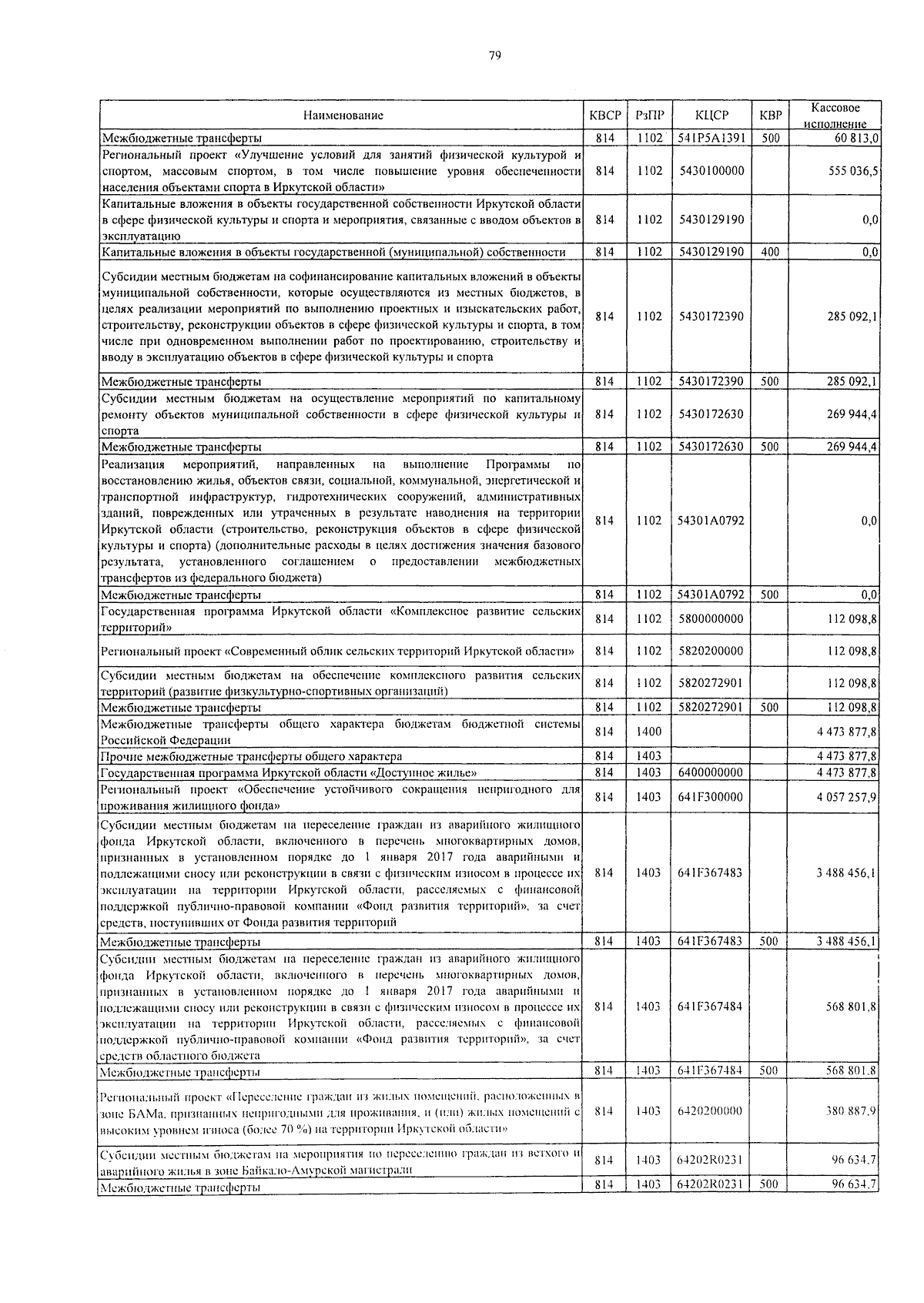 79

| Наименование | КВСР | РзПР | КЦСР | КВР | Кассовое исполнение |
|---|---|---|---|---|---|
| Межбюджетные трансферты | 814 | 1102 | 541P5A1391 | 500 | 60 813,0 |
| Региональный проект «Улучшение условий для занятий физической культурой и спортом, массовым спортом, в том числе повышение уровня обеспеченности населения объектами спорта в Иркутской области» | 814 | 1102 | 5430100000 | | 555 036,5 |
| Капитальные вложения в объекты государственной собственности Иркутской области в сфере физической культуры и спорта и мероприятия, связанные с вводом объектов в эксплуатацию | 814 | 1102 | 5430129190 | | 0,0 |
| Капитальные вложения в объекты государственной (муниципальной) собственности | 814 | 1102 | 5430129190 | 400 | 0,0 |
| Субсидии местным бюджетам на софинансирование капитальных вложений в объекты муниципальной собственности, которые осуществляются из местных бюджетов, в целях реализации мероприятий по выполнению проектных и изыскательских работ, строительству, реконструкции объектов в сфере физической культуры и спорта, в том числе при одновременном выполнении работ по проектированию, строительству и вводу в эксплуатацию объектов в сфере физической культуры и спорта | 814 | 1102 | 5430172390 | | 285 092,1 |
| Межбюджетные трансферты | 814 | 1102 | 5430172390 | 500 | 285 092,1 |
| Субсидии местным бюджетам на осуществление мероприятий по капитальному ремонту объектов муниципальной собственности в сфере физической культуры и спорта | 814 | 1102 | 5430172630 | | 269 944,4 |
| Межбюджетные трансферты | 814 | 1102 | 5430172630 | 500 | 269 944,4 |
| Реализация мероприятий, направленных на выполнение Программы по восстановлению жилья, объектов связи, социальной, коммунальной, энергетической и транспортной инфраструктур, гидротехнических сооружений, административных зданий, поврежденных или утраченных в результате наводнения на территории Иркутской области (строительство, реконструкция объектов в сфере физической культуры и спорта) (дополнительные расходы в целях достижения значения базового результата, установленного соглашением о предоставлении межбюджетных трансфертов из федерального бюджета) | 814 | 1102 | 54301A0792 | | 0,0 |
| Межбюджетные трансферты | 814 | 1102 | 54301A0792 | 500 | 0,0 |
| Государственная программа Иркутской области «Комплексное развитие сельских территорий» | 814 | 1102 | 5800000000 | | 112 098,8 |
| Региональный проект «Современный облик сельских территорий Иркутской области» | 814 | 1102 | 5820200000 | | 112 098,8 |
| Субсидии местным бюджетам на обеспечение комплексного развития сельских территорий (развитие физкультурно-спортивных организаций) | 814 | 1102 | 5820272901 | | 112 098,8 |
| Межбюджетные трансферты | 814 | 1102 | 5820272901 | 500 | 112 098,8 |
| Межбюджетные трансферты общего характера бюджетам бюджетной системы Российской Федерации | 814 | 1400 | | | 4 473 877,8 |
| Прочие межбюджетные трансферты общего характера | 814 | 1403 | | | 4 473 877,8 |
| Государственная программа Иркутской области «Доступное жилье» | 814 | 1403 | 6400000000 | | 4 473 877,8 |
| Региональный проект «Обеспечение устойчивого сокращения непригодного для проживания жилищного фонда» | 814 | 1403 | 641F300000 | | 4 057 257,9 |
| Субсидии местным бюджетам на переселение граждан из аварийного жилищного фонда Иркутской области, включенного в перечень многоквартирных домов, признанных в установленном порядке до 1 января 2017 года аварийными и подлежащими сносу или реконструкции в связи с физическим износом в процессе их эксплуатации на территории Иркутской области, расселяемых с финансовой поддержкой публично-правовой компании «Фонд развития территорий», за счет средств, поступивших от Фонда развития территорий | 814 | 1403 | 641F367483 | | 3 488 456,1 |
| Межбюджетные трансферты | 814 | 1403 | 641F367483 | 500 | 3 488 456,1 |
| Субсидии местным бюджетам на переселение граждан из аварийного жилищного фонда Иркутской области, включенного в перечень многоквартирных домов, признанных в установленном порядке до 1 января 2017 года аварийными и подлежащими сносу или реконструкции в связи с физическим износом в процессе их эксплуатации на территории Иркутской области, расселяемых с финансовой поддержкой публично-правовой компании «Фонд развития территорий», за счет средств областного бюджета | 814 | 1403 | 641F367484 | | 568 801,8 |
| Межбюджетные трансферты | 814 | 1403 | 641F367484 | 500 | 568 801,8 |
| Региональный проект «Переселение граждан из жилых помещений, расположенных в зоне БАМа, признанных непригодными для проживания, и (или) жилых помещений с высоким уровнем износа (более 70 %) на территории Иркутской области» | 814 | 1403 | 6420200000 | | 380 887,9 |
| Субсидии местным бюджетам на мероприятия по переселению граждан из ветхого и аварийного жилья в зоне Байкало-Амурской магистрали | 814 | 1403 | 64202R0231 | | 96 634,7 |
| Межбюджетные трансферты | 814 | 1403 | 64202R0231 | 500 | 96 634,7 |